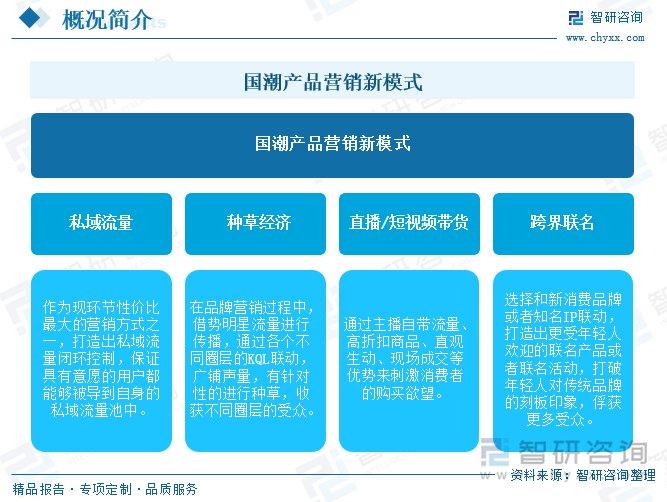 概况简介

智研咨询
www.chyxx.com

国潮产品营销新模式

国潮产品营销新模式

私域流量

种草经济

直播/短视频带货

跨界联名

作为现环节性价比最大的营销方式之一，打造出私域流量闭环控制，保证具有意愿的用户都能够被导到自身的私域流量池中。

在品牌营销过程中，借势明星流量进行传播，通过各个不同圈层的KOL联动，广铺声量，有针对性的进行种草，收获不同圈层的受众。

通过主播自带流量、高折扣商品、直观生动、现场成交等优势来刺激消费者的购买欲望。

选择和新消费品牌或者知名IP联动，打造出更受年轻人欢迎的联名产品或者联名活动，打破年轻人对传统品牌的刻板印象，俘获更多受众。

智研咨询

资料来源：智研咨询整理

精品报告 · 专项定制 · 品质服务